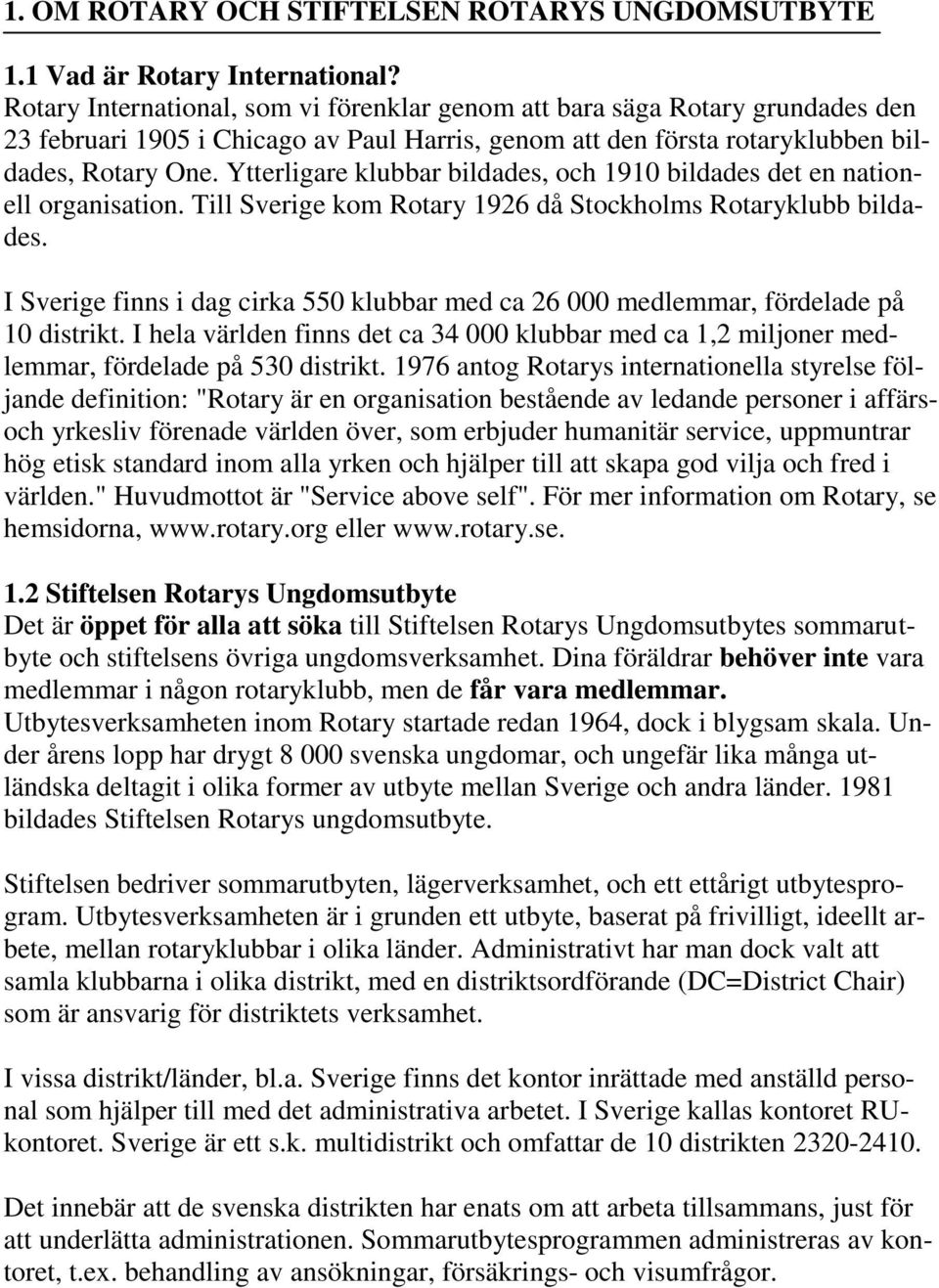 1. OM ROTARY OCH STIFTELSEN ROTARYS UNGDOMSUTBYTE

1.1 Vad är Rotary International?
Rotary International, som vi förenklar genom att bara säga Rotary grundades den 23 februari 1905 i Chicago av Paul Harris, genom att den första rotaryklubben bildades, Rotary One. Ytterligare klubbar bildades, och 1910 bildades det en nationell organisation. Till Sverige kom Rotary 1926 då Stockholms Rotaryklubb bildades.

I Sverige finns i dag cirka 550 klubbar med ca 26 000 medlemmar, fördelade på 10 distrikt. I hela världen finns det ca 34 000 klubbar med ca 1,2 miljoner medlemmar, fördelade på 530 distrikt. 1976 antog Rotarys internationella styrelse följande definition: "Rotary är en organisation bestående av ledande personer i affärs- och yrkesliv förenade världen över, som erbjuder humanitär service, uppmuntrar hög etisk standard inom alla yrken och hjälper till att skapa god vilja och fred i världen." Huvudmottot är "Service above self". För mer information om Rotary, se hemsidorna, www.rotary.org eller www.rotary.se.

1.2 Stiftelsen Rotarys Ungdomsutbyte
Det är öppet för alla att söka till Stiftelsen Rotarys Ungdomsutbytes sommarutbyte och stiftelsens övriga ungdomsverksamhet. Dina föräldrar behöver inte vara medlemmar i någon rotaryklubb, men de får vara medlemmar. Utbytesverksamheten inom Rotary startade redan 1964, dock i blygsam skala. Under årens lopp har drygt 8 000 svenska ungdomar, och ungefär lika många utländska deltagit i olika former av utbyte mellan Sverige och andra länder. 1981 bildades Stiftelsen Rotarys ungdomsutbyte.

Stiftelsen bedriver sommarutbyten, lägerverksamhet, och ett ettårigt utbytesprogram. Utbytesverksamheten är i grunden ett utbyte, baserat på frivilligt, ideellt arbete, mellan rotaryklubbar i olika länder. Administrativt har man dock valt att samla klubbarna i olika distrikt, med en distriktsordförande (DC=District Chair) som är ansvarig för distriktets verksamhet.

I vissa distrikt/länder, bl.a. Sverige finns det kontor inrättade med anställd personal som hjälper till med det administrativa arbetet. I Sverige kallas kontoret RU-kontoret. Sverige är ett s.k. multidistrikt och omfattar de 10 distrikten 2320-2410.

Det innebär att de svenska distrikten har enats om att arbeta tillsammans, just för att underlätta administrationen. Sommarutbytesprogrammen administreras av kontoret, t.ex. behandling av ansökningar, försäkrings- och visumfrågor.